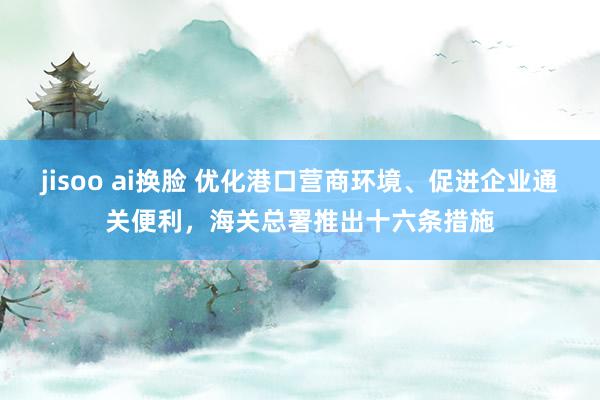 jisoo ai换脸 优化港口营商环境、促进企业通关便利，海关总署推出十六条措施